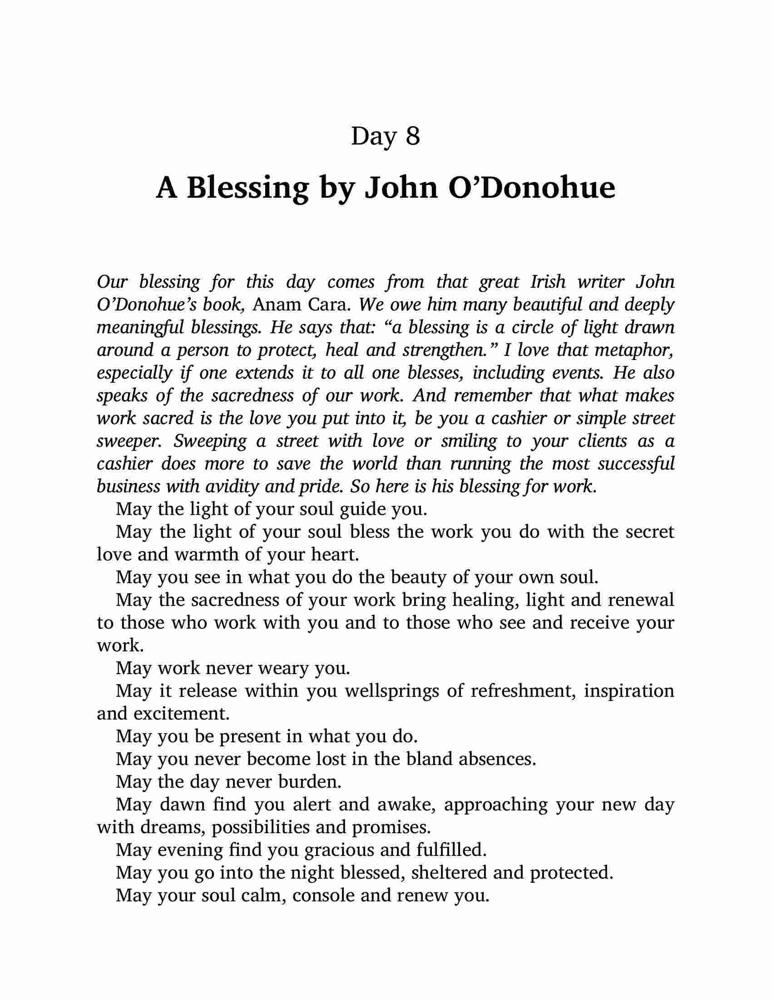 Day 8

A Blessing by John O'Donohue

Our blessing for this day comes from that great Irish writer John O'Donohue's book, Anam Cara. We owe him many beautiful and deeply meaningful blessings. He says that: "a blessing is a circle of light drawn around a person to protect, heal and strengthen." I love that metaphor, especially if one extends it to all one blesses, including events. He also speaks of the sacredness of our work. And remember that what makes work sacred is the love you put into it, be you a cashier or simple street sweeper. Sweeping a street with love or smiling to your clients as a cashier does more to save the world than running the most successful business with avidity and pride. So here is his blessing for work.

May the light of your soul guide you.

May the light of your soul bless the work you do with the secret love and warmth of your heart.

May you see in what you do the beauty of your own soul.

May the sacredness of your work bring healing, light and renewal to those who work with you and to those who see and receive your work.

May work never weary you.

May it release within you wellsprings of refreshment, inspiration and excitement.

May you be present in what you do.

May you never become lost in the bland absences.

May the day never burden.

May dawn find you alert and awake, approaching your new day with dreams, possibilities and promises.

May evening find you gracious and fulfilled.

May you go into the night blessed, sheltered and protected.

May your soul calm, console and renew you.